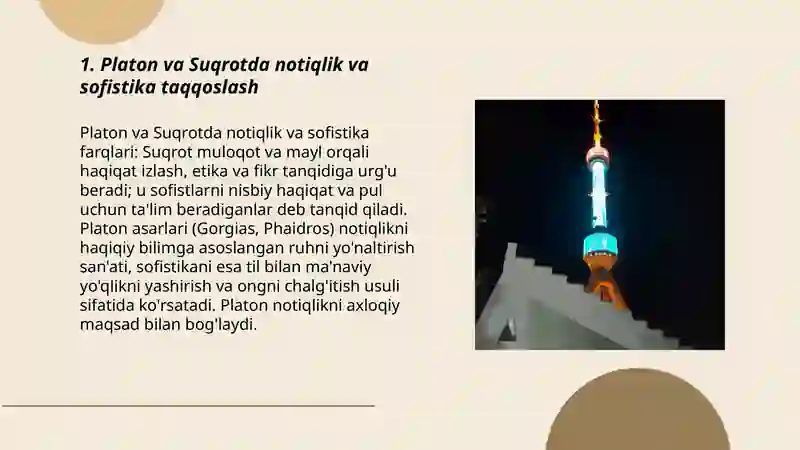 1. Platon va Suqrotda notiqlik va sofistika taqqoslash

Platon va Suqrotda notiqlik va sofistika farqlari: Suqrot muloqot va mayl orqali haqiqat izlash, etika va fikr tanqidiga urg'u beradi; u sofistlarni nisbiy haqiqat va pul uchun ta'lim beradiganlar deb tanqid qiladi. Platon asarlari (Gorgias, Phaidros) notiqlikni haqiqiy bilimga asoslangan ruhni yo'naltirish san'ati, sofistikani esa til bilan ma'naviy yo'qlikni yashirish va ongni chalg'itish usuli sifatida ko'rsatadi. Platon notiqlikni axloqiy maqsad bilan bog'laydi.